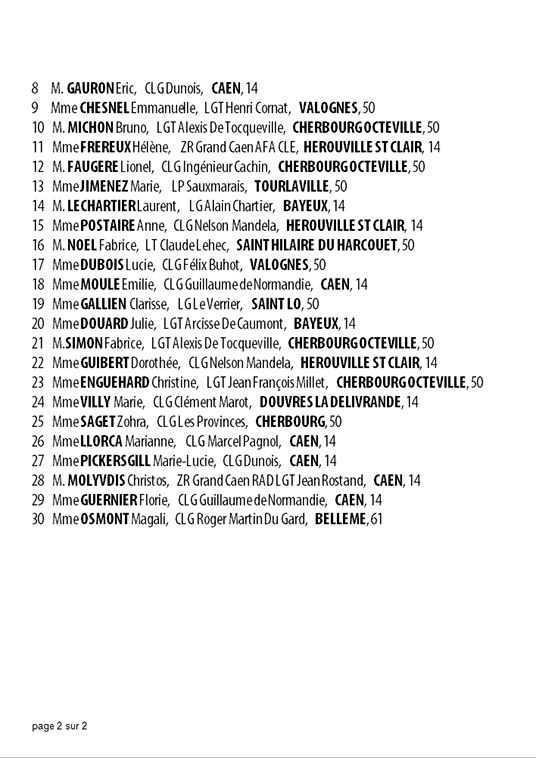 8 M. GAURON Eric, CLG Dunois, CAEN, 14
9 Mme CHESNEL Emmanuelle, LGT Henri Cornat, VALOGNES, 50
10 M. MICHON Bruno, LGT Alexis De Tocqueville, CHERBOURG OCTEVILLE, 50
11 Mme FREREUX Hélène, ZR Grand Caen AFA CLE, HEROUVILLE ST CLAIR, 14
12 M. FAUGERE Lionel, CLG Ingénieur Cachin, CHERBOURG OCTEVILLE, 50
13 Mme JIMENEZ Marie, LP Sauxmarais, TOURLAVILLE, 50
14 M. LECHARTIER Laurent, LG Alain Chartier, BAYEUX, 14
15 Mme POSTAIRE Anne, CLG Nelson Mandela, HEROUVILLE ST CLAIR, 14
16 M. NOEL Fabrice, LT Claude Lehec, SAINT HILAIRE DU HARCOUET, 50
17 Mme DUBOIS Lucie, CLG Félix Buhot, VALOGNES, 50
18 Mme MOULE Emilie, CLG Guillaume de Normandie, CAEN, 14
19 Mme GALLIEN Clarisse, LG Le Verrier, SAINT LO, 50
20 Mme DOUARD Julie, LGT Arcisse De Caumont, BAYEUX, 14
21 M. SIMON Fabrice, LGT Alexis De Tocqueville, CHERBOURG OCTEVILLE, 50
22 Mme GUIBERT Dorothée, CLG Nelson Mandela, HEROUVILLE ST CLAIR, 14
23 Mme ENGUEHARD Christine, LGT Jean François Millet, CHERBOURG OCTEVILLE, 50
24 Mme VILLY Marie, CLG Clément Marot, DOUVRES LA DELIVRANDE, 14
25 Mme SAGET Zohra, CLG Les Provinces, CHERBOURG, 50
26 Mme LLORCA Marianne, CLG Marcel Pagnol, CAEN, 14
27 Mme PICKERSGILL Marie-Lucie, CLG Dunois, CAEN, 14
28 M. MOLYVDIS Christos, ZR Grand Caen RAD LGT Jean Rostand, CAEN, 14
29 Mme GUERNIER Florie, CLG Guillaume de Normandie, CAEN, 14
30 Mme OSMONT Magali, CLG Roger Martin Du Gard, BELLEME, 61

page 2 sur 2